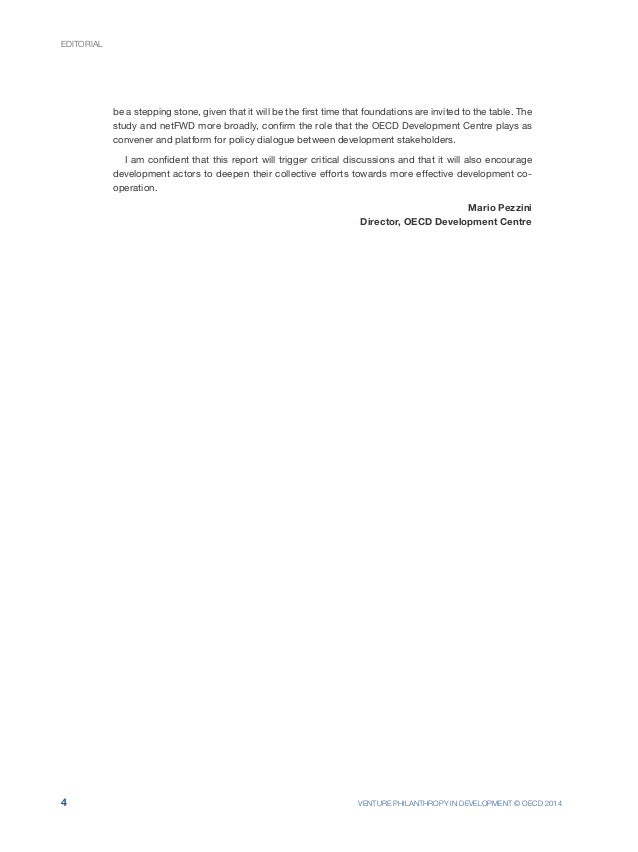 EDITORIAL

be a stepping stone, given that it will be the first time that foundations are invited to the table. The study and netFWD more broadly, confirm the role that the OECD Development Centre plays as convener and platform for policy dialogue between development stakeholders.

I am confident that this report will trigger critical discussions and that it will also encourage development actors to deepen their collective efforts towards more effective development co-operation.

Mario Pezzini
Director, OECD Development Centre

4

VENTURE PHILANTHROPY IN DEVELOPMENT © OECD 2014